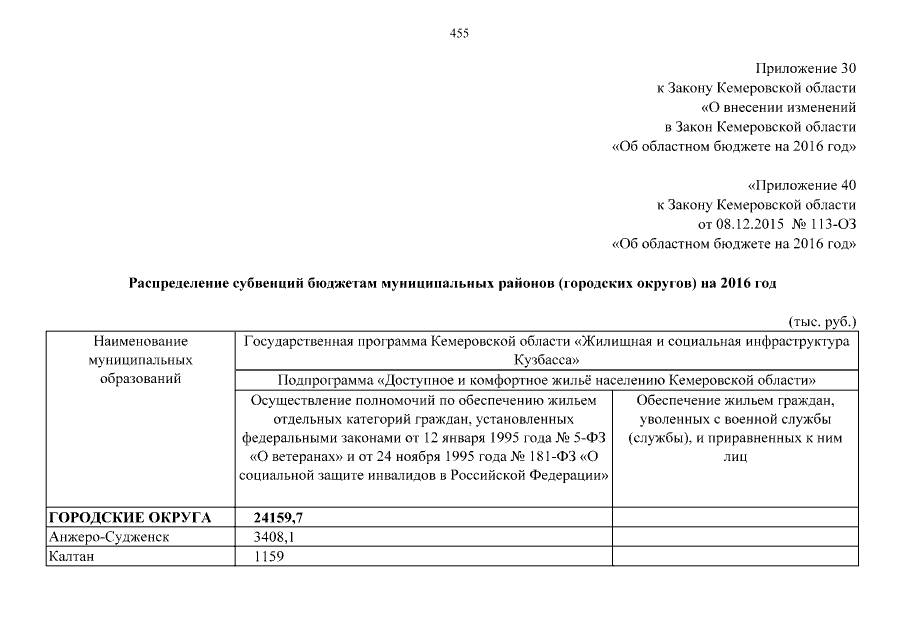 455

Приложение 30
к Закону Кемеровской области
«О внесении изменений
в Закон Кемеровской области
«Об областном бюджете на 2016 год»

«Приложение 40
к Закону Кемеровской области
от 08.12.2015 № 113-ОЗ
«Об областном бюджете на 2016 год»

Распределение субвенций бюджетам муниципальных районов (городских округов) на 2016 год

(тыс. руб.)

| Наименование муниципальных образований | Государственная программа Кемеровской области «Жилищная и социальная инфраструктура Кузбасса» | |
|---|---|---|
| | Подпрограмма «Доступное и комфортное жильё населению Кемеровской области» | |
| | Осуществление полномочий по обеспечению жильем отдельных категорий граждан, установленных федеральными законами от 12 января 1995 года № 5-ФЗ «О ветеранах» и от 24 ноября 1995 года № 181-ФЗ «О социальной защите инвалидов в Российской Федерации» | Обеспечение жильем граждан, уволенных с военной службы (службы), и приравненных к ним лиц |
| ГОРОДСКИЕ ОКРУГА | 24159,7 | |
| Анжеро-Судженск | 3408,1 | |
| Калтан | 1159 | |